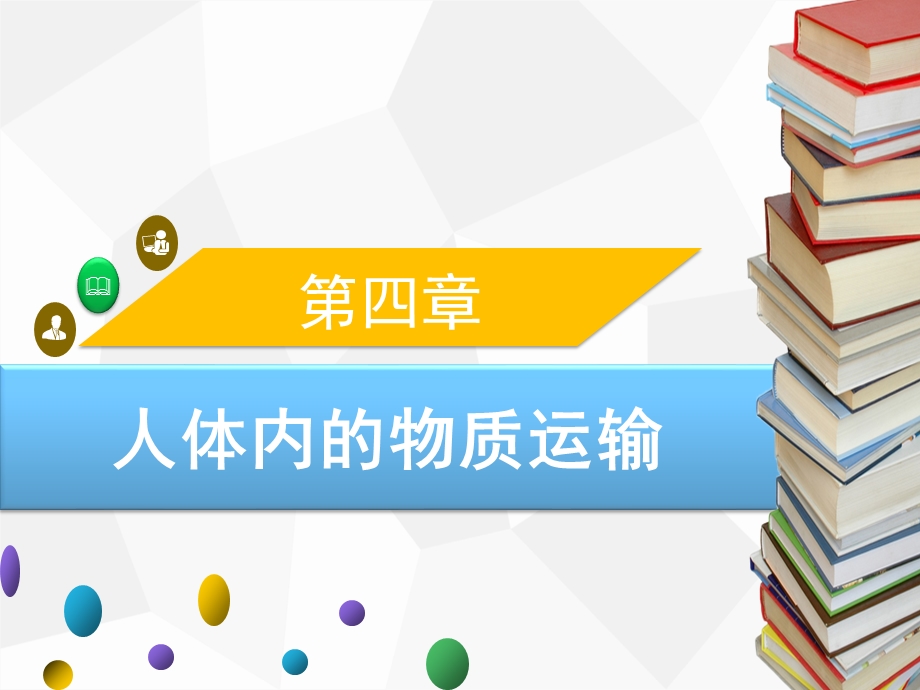 第四章

人体内的物质运输